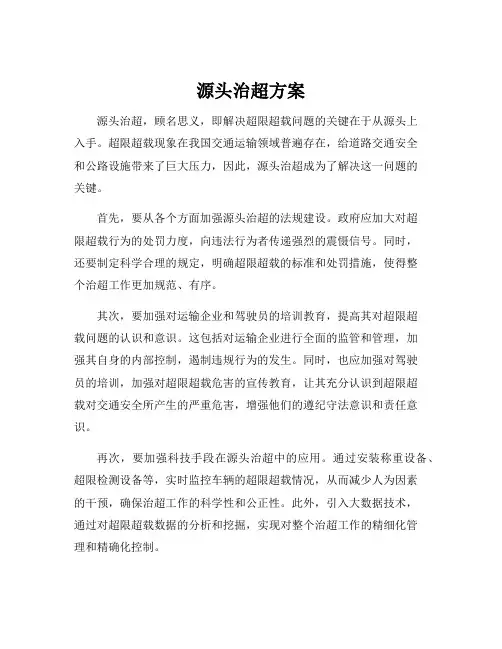 源头治超方案

源头治超，顾名思义，即解决超限超载问题的关键在于从源头上入手。超限超载现象在我国交通运输领域普遍存在，给道路交通安全和公路设施带来了巨大压力，因此，源头治超成为了解决这一问题的关键。

首先，要从各个方面加强源头治超的法规建设。政府应加大对超限超载行为的处罚力度，向违法行为者传递强烈的震慑信号。同时，还要制定科学合理的规定，明确超限超载的标准和处罚措施，使得整个治超工作更加规范、有序。

其次，要加强对运输企业和驾驶员的培训教育，提高其对超限超载问题的认识和意识。这包括对运输企业进行全面的监管和管理，加强其自身的内部控制，遏制违规行为的发生。同时，也应加强对驾驶员的培训，加强对超限超载危害的宣传教育，让其充分认识到超限超载对交通安全所产生的严重危害，增强他们的遵纪守法意识和责任意识。

再次，要加强科技手段在源头治超中的应用。通过安装称重设备、超限检测设备等，实时监控车辆的超限超载情况，从而减少人为因素的干预，确保治超工作的科学性和公正性。此外，引入大数据技术，通过对超限超载数据的分析和挖掘，实现对整个治超工作的精细化管理和精确化控制。